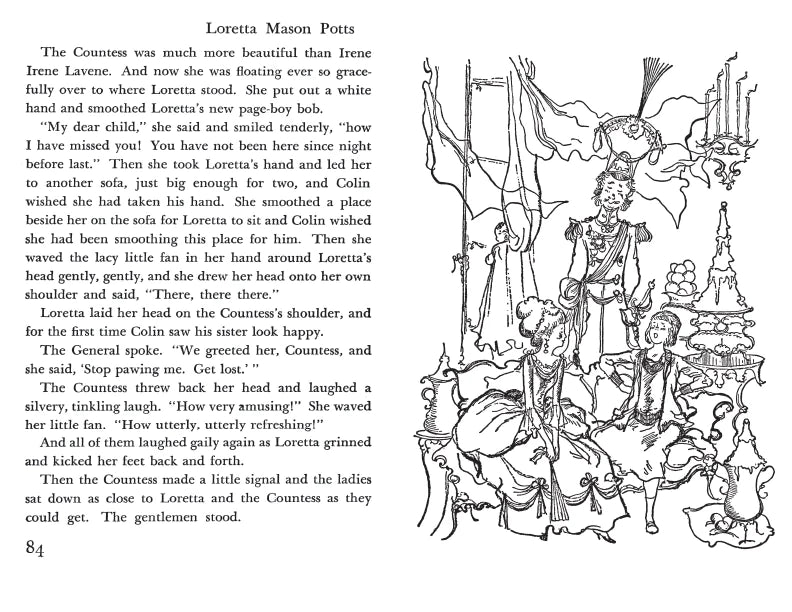 Loretta Mason Potts

The Countess was much more beautiful than Irene Irene Lavene. And now she was floating ever so gracefully over to where Loretta stood. She put out a white hand and smoothed Loretta's new page-boy bob.

"My dear child," she said and smiled tenderly, "how I have missed you! You have not been here since night before last." Then she took Loretta's hand and led her to another sofa, just big enough for two, and Colin wished she had taken his hand. She smoothed a place beside her on the sofa for Loretta to sit and Colin wished she had been smoothing this place for him. Then she waved the lacy little fan in her hand around Loretta's head gently, gently, and she drew her head onto her own shoulder and said, "There, there there."

Loretta laid her head on the Countess's shoulder, and for the first time Colin saw his sister look happy.

The General spoke. "We greeted her, Countess, and she said, 'Stop pawing me. Get lost.' "

The Countess threw back her head and laughed a silvery, tinkling laugh. "How very amusing!" She waved her little fan. "How utterly, utterly refreshing!"

And all of them laughed gaily again as Loretta grinned and kicked her feet back and forth.

Then the Countess made a little signal and the ladies sat down as close to Loretta and the Countess as they could get. The gentlemen stood.

84